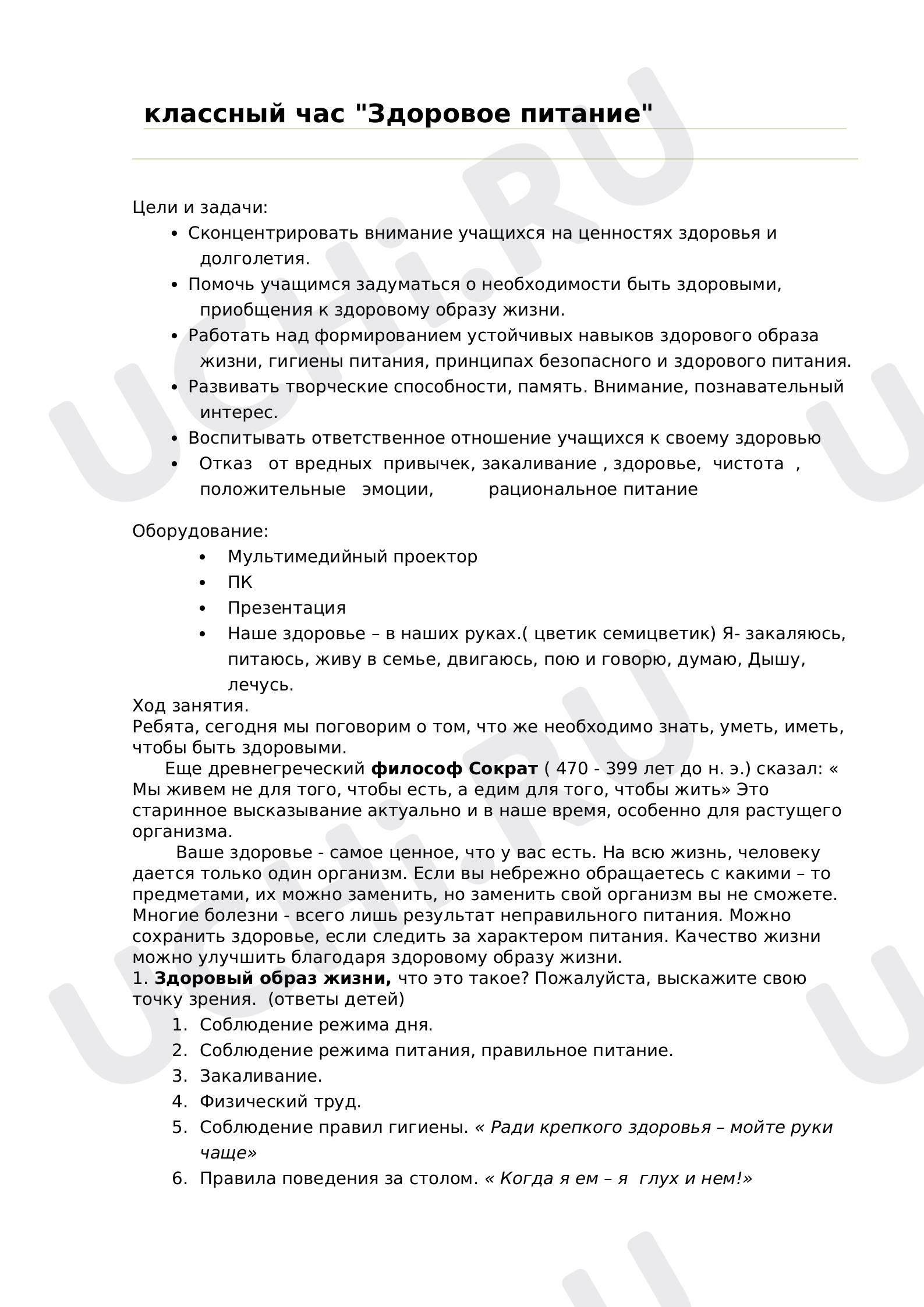 классный час "Здоровое питание"

Цели и задачи:

• Сконцентрировать внимание учащихся на ценностях здоровья и долголетия.
• Помочь учащимся задуматься о необходимости быть здоровыми, приобщения к здоровому образу жизни.
• Работать над формированием устойчивых навыков здорового образа жизни, гигиены питания, принципах безопасного и здорового питания.
• Развивать творческие способности, память. Внимание, познавательный интерес.
• Воспитывать ответственное отношение учащихся к своему здоровью
• Отказ от вредных привычек, закаливание , здоровье, чистота , положительные эмоции, рациональное питание

Оборудование:

• Мультимедийный проектор
• ПК
• Презентация
• Наше здоровье – в наших руках.( цветик семицветик) Я- закаляюсь, питаюсь, живу в семье, двигаюсь, пою и говорю, думаю, Дышу, лечусь.

Ход занятия.
Ребята, сегодня мы поговорим о том, что же необходимо знать, уметь, иметь, чтобы быть здоровыми.

Еще древнегреческий философ Сократ ( 470 - 399 лет до н. э.) сказал: « Мы живем не для того, чтобы есть, а едим для того, чтобы жить» Это старинное высказывание актуально и в наше время, особенно для растущего организма.

Ваше здоровье - самое ценное, что у вас есть. На всю жизнь, человеку дается только один организм. Если вы небрежно обращаетесь с какими – то предметами, их можно заменить, но заменить свой организм вы не сможете. Многие болезни - всего лишь результат неправильного питания. Можно сохранить здоровье, если следить за характером питания. Качество жизни можно улучшить благодаря здоровому образу жизни.

1. Здоровый образ жизни, что это такое? Пожалуйста, выскажите свою точку зрения. (ответы детей)

1. Соблюдение режима дня.
2. Соблюдение режима питания, правильное питание.
3. Закаливание.
4. Физический труд.
5. Соблюдение правил гигиены. « Ради крепкого здоровья – мойте руки чаще»
6. Правила поведения за столом. « Когда я ем – я глух и нем!»

UCHi.RU